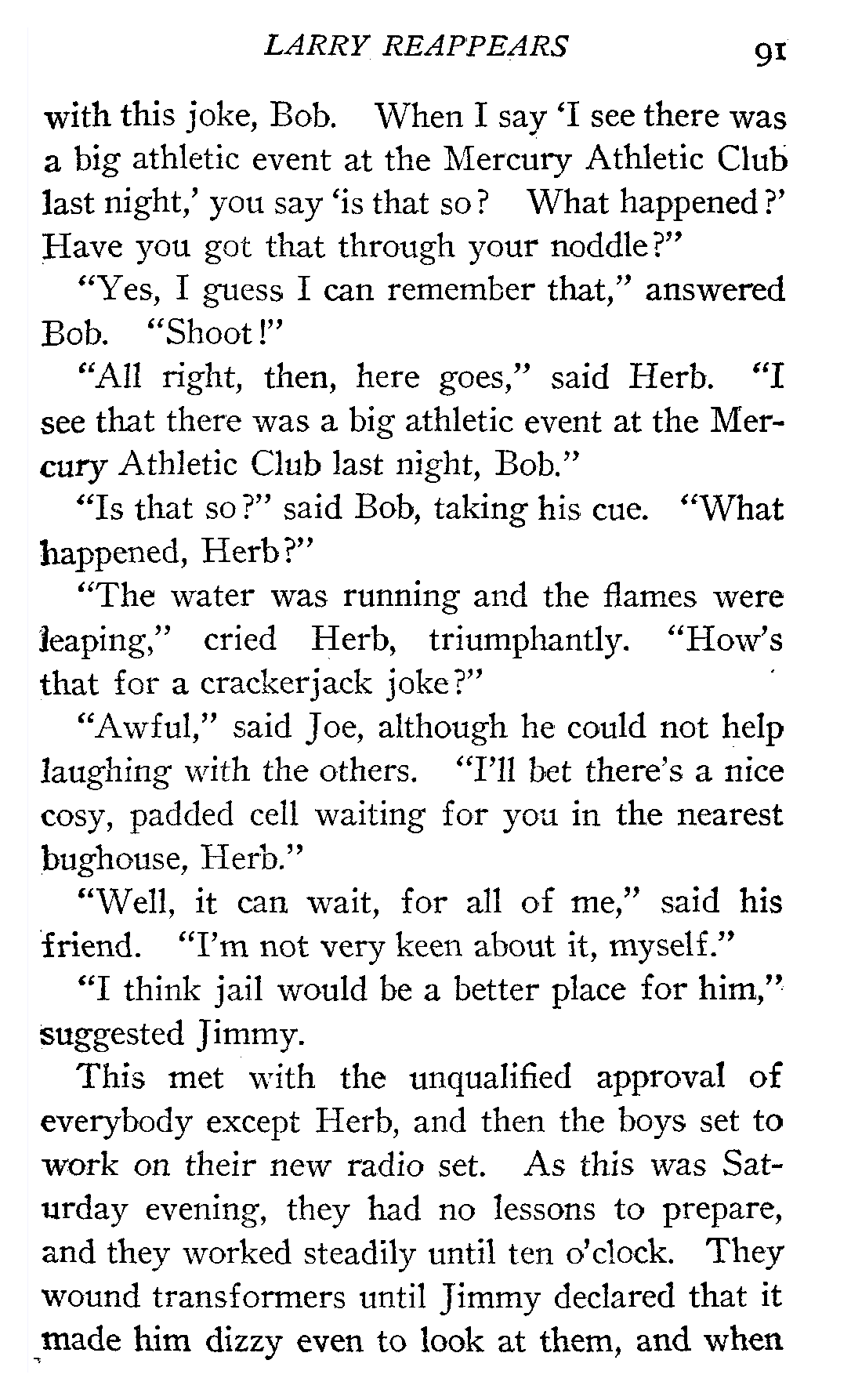 LARRY REAPPEARS 91

with this joke, Bob. When I say 'I see there was a big athletic event at the Mercury Athletic Club last night,' you say 'is that so? What happened?' Have you got that through your noddle?"

"Yes, I guess I can remember that," answered Bob. "Shoot!"

"All right, then, here goes," said Herb. "I see that there was a big athletic event at the Mercury Athletic Club last night, Bob."

"Is that so?" said Bob, taking his cue. "What happened, Herb?"

"The water was running and the flames were leaping," cried Herb, triumphantly. "How's that for a crackerjack joke?"

"Awful," said Joe, although he could not help laughing with the others. "I'll bet there's a nice cosy, padded cell waiting for you in the nearest bughouse, Herb."

"Well, it can wait, for all of me," said his friend. "I'm not very keen about it, myself."

"I think jail would be a better place for him," suggested Jimmy.

This met with the unqualified approval of everybody except Herb, and then the boys set to work on their new radio set. As this was Saturday evening, they had no lessons to prepare, and they worked steadily until ten o'clock. They wound transformers until Jimmy declared that it made him dizzy even to look at them, and when